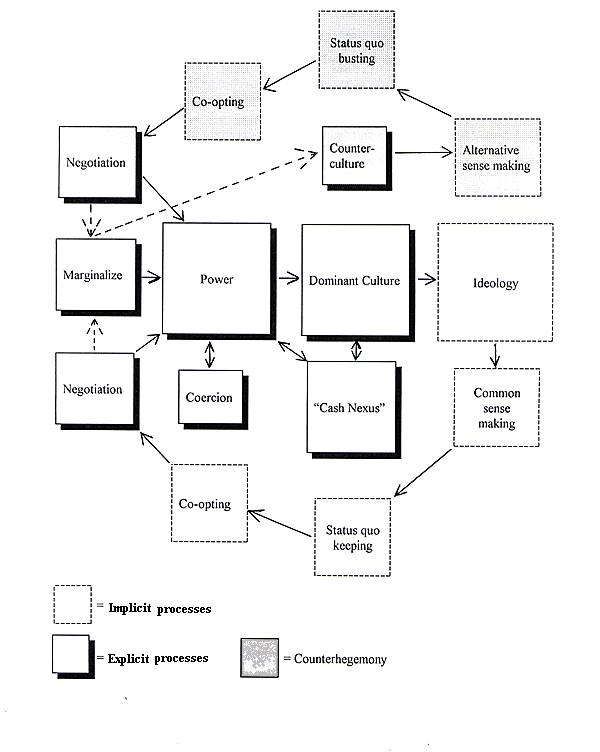 Status quo busting

Co-opting

Negotiation

Counter-culture

Alternative sense making

Marginalize

Power

Dominant Culture

Ideology

Negotiation

Coercion

"Cash Nexus"

Common sense making

Co-opting

Status quo keeping

= Implicit processes

= Explicit processes

= Counterhegemony